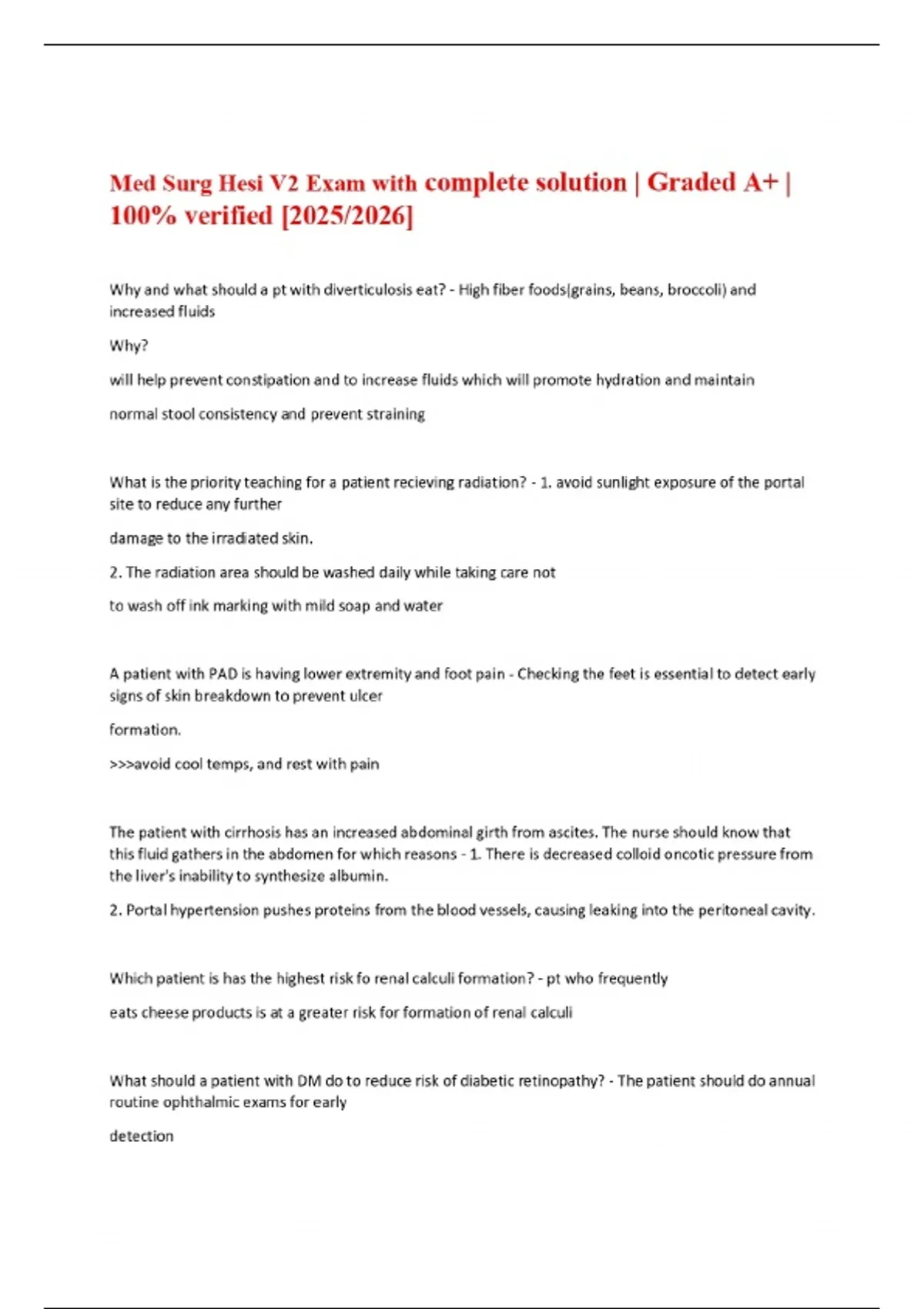 Med Surg Hesi V2 Exam with complete solution | Graded A+ | 100% verified [2025/2026]

Why and what should a pt with diverticulosis eat? - High fiber foods(grains, beans, broccoli) and increased fluids

Why?

will help prevent constipation and to increase fluids which will promote hydration and maintain

normal stool consistency and prevent straining

What is the priority teaching for a patient recieving radiation? - 1. avoid sunlight exposure of the portal site to reduce any further

damage to the irradiated skin.

2. The radiation area should be washed daily while taking care not

to wash off ink marking with mild soap and water

A patient with PAD is having lower extremity and foot pain - Checking the feet is essential to detect early signs of skin breakdown to prevent ulcer

formation.

>>>avoid cool temps, and rest with pain

The patient with cirrhosis has an increased abdominal girth from ascites. The nurse should know that this fluid gathers in the abdomen for which reasons - 1. There is decreased colloid oncotic pressure from the liver's inability to synthesize albumin.

2. Portal hypertension pushes proteins from the blood vessels, causing leaking into the peritoneal cavity.

Which patient is has the highest risk fo renal calculi formation? - pt who frequently

eats cheese products is at a greater risk for formation of renal calculi

What should a patient with DM do to reduce risk of diabetic retinopathy? - The patient should do annual routine ophthalmic exams for early

detection